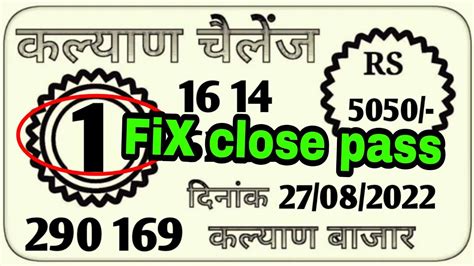 कल्याण चैलेंज

RS
5050/-

1

16 14

FiX close pass

दिनांक 27/08/2022

290 169

कल्याण बाजार